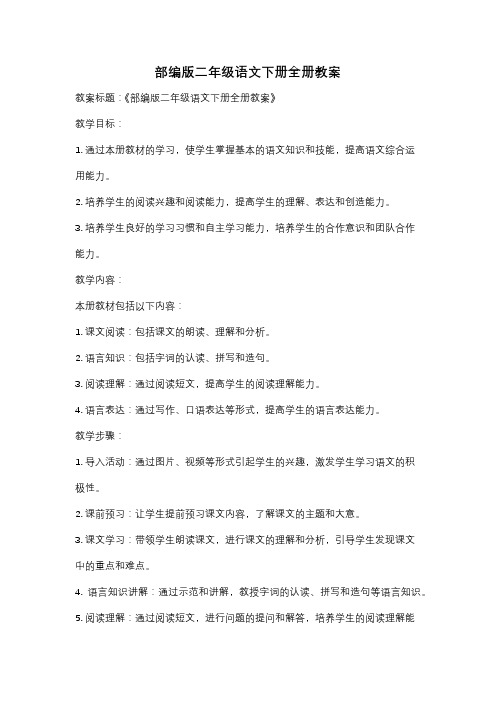 部编版二年级语文下册全册教案

教案标题：《部编版二年级语文下册全册教案》

教学目标：

1. 通过本册教材的学习，使学生掌握基本的语文知识和技能，提高语文综合运用能力。

2. 培养学生的阅读兴趣和阅读能力，提高学生的理解、表达和创造能力。

3. 培养学生良好的学习习惯和自主学习能力，培养学生的合作意识和团队合作能力。

教学内容：

本册教材包括以下内容：

1. 课文阅读：包括课文的朗读、理解和分析。

2. 语言知识：包括字词的认读、拼写和造句。

3. 阅读理解：通过阅读短文，提高学生的阅读理解能力。

4. 语言表达：通过写作、口语表达等形式，提高学生的语言表达能力。

教学步骤：

1. 导入活动：通过图片、视频等形式引起学生的兴趣，激发学生学习语文的积极性。

2. 课前预习：让学生提前预习课文内容，了解课文的主题和大意。

3. 课文学习：带领学生朗读课文，进行课文的理解和分析，引导学生发现课文中的重点和难点。

4. 语言知识讲解：通过示范和讲解，教授字词的认读、拼写和造句等语言知识。

5. 阅读理解：通过阅读短文，进行问题的提问和解答，培养学生的阅读理解能